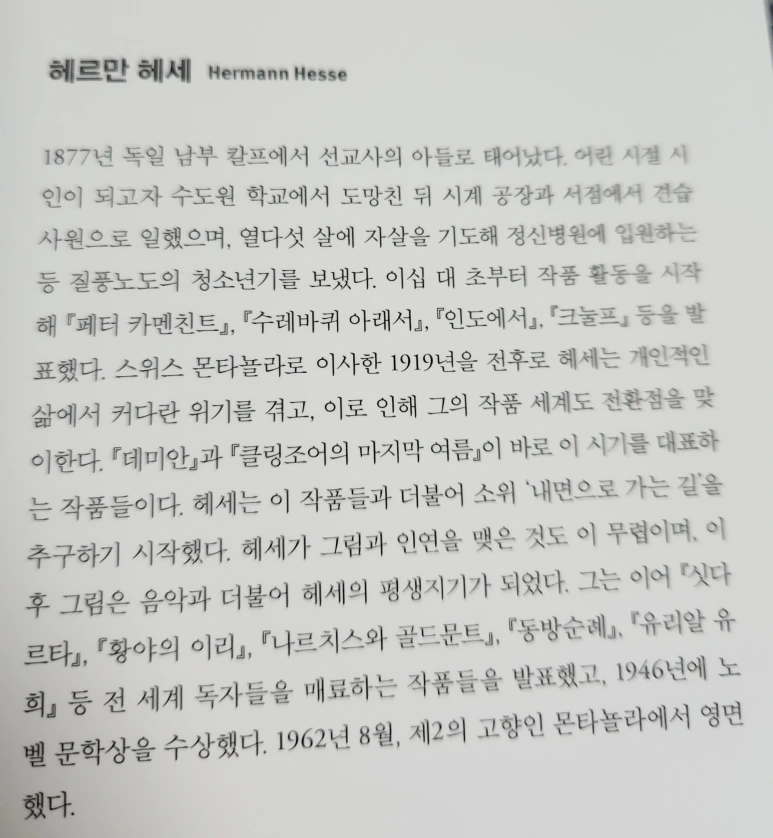 헤르만 헤세 Hermann Hesse

1877년 독일 남부 칼프에서 선교사의 아들로 태어났다. 어린 시절 시인이 되고자 수도원 학교에서 도망친 뒤 시계 공장과 서점에서 견습 사원으로 일했으며, 열다섯 살에 자살을 기도해 정신병원에 입원하는 등 질풍노도의 청소년기를 보냈다. 이십 대 초부터 작품 활동을 시작해 『페터 카멘친트』, 『수레바퀴 아래서』, 『인도에서』, 『크눌프』 등을 발표했다. 스위스 몬타뇰라로 이사한 1919년을 전후로 헤세는 개인적인 삶에서 커다란 위기를 겪고, 이로 인해 그의 작품 세계도 전환점을 맞이한다. 『데미안』과 『클링조어의 마지막 여름』이 바로 이 시기를 대표하는 작품들이다. 헤세는 이 작품들과 더불어 소위 '내면으로 가는 길'을 추구하기 시작했다. 헤세가 그림과 인연을 맺은 것도 이 무렵이며, 이후 그림은 음악과 더불어 헤세의 평생지기가 되었다. 그는 이어 『싯다르타』, 『황야의 이리』, 『나르치스와 골드문트』, 『동방순례』, 『유리알 유희』 등 전 세계 독자들을 매료하는 작품들을 발표했고, 1946년에 노벨 문학상을 수상했다. 1962년 8월, 제2의 고향인 몬타뇰라에서 영면했다.